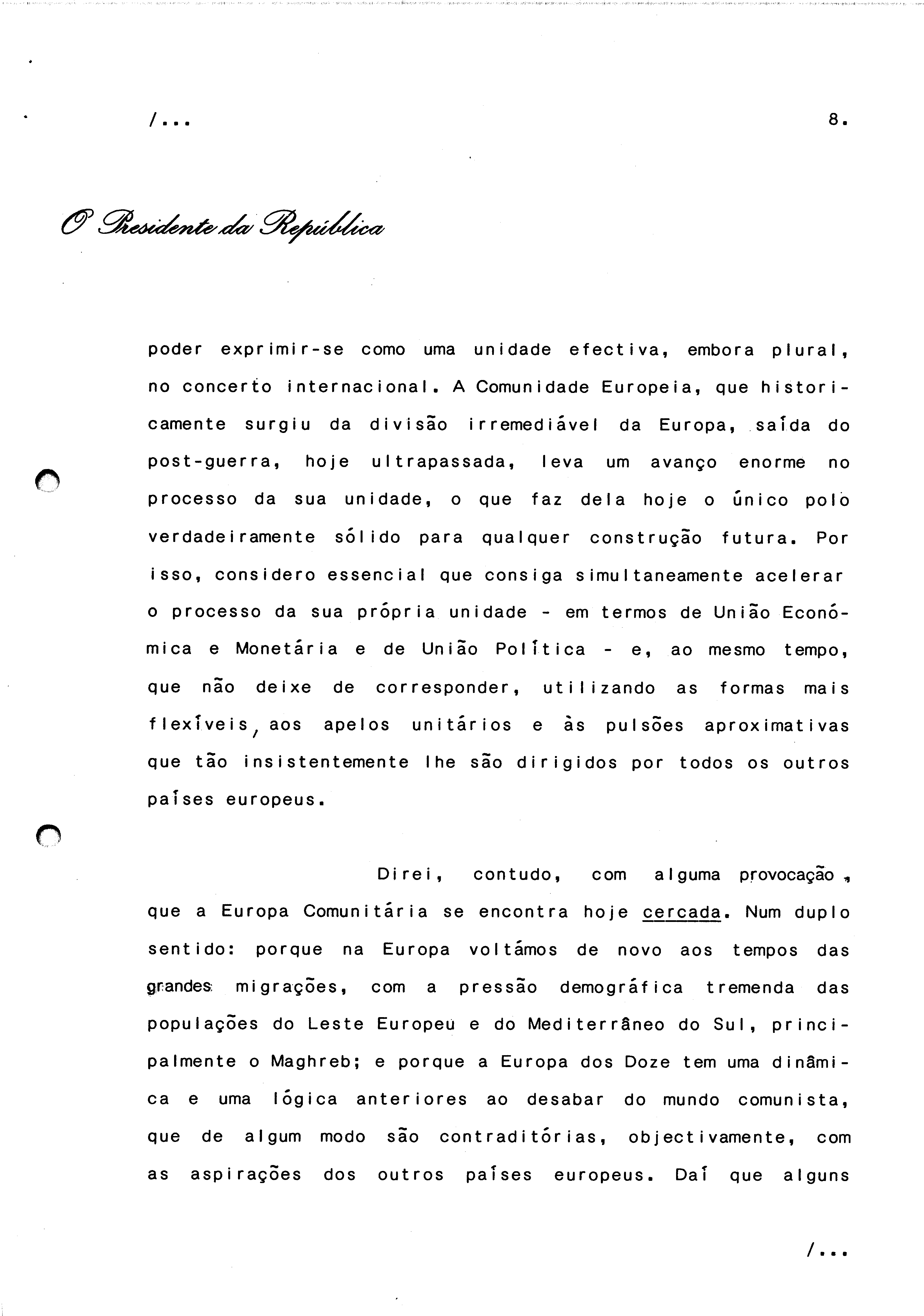 /...

8.

O Presidente da República

poder exprimir-se como uma unidade efectiva, embora plural, no concerto internacional. A Comunidade Europeia, que historicamente surgiu da divisão irremediável da Europa, saída do post-guerra, hoje ultrapassada, leva um avanço enorme no processo da sua unidade, o que faz dela hoje o único polo verdadeiramente sólido para qualquer construção futura. Por isso, considero essencial que consiga simultaneamente acelerar o processo da sua própria unidade - em termos de União Económica e Monetária e de União Política - e, ao mesmo tempo, que não deixe de corresponder, utilizando as formas mais flexíveis, aos apelos unitários e às pulsões aproximativas que tão insistentemente lhe são dirigidos por todos os outros países europeus.

Direi, contudo, com alguma provocação, que a Europa Comunitária se encontra hoje cercada. Num duplo sentido: porque na Europa voltámos de novo aos tempos das grandes migrações, com a pressão demográfica tremenda das populações do Leste Europeu e do Mediterrâneo do Sul, principalmente o Maghreb; e porque a Europa dos Doze tem uma dinâmica e uma lógica anteriores ao desabar do mundo comunista, que de algum modo são contraditórias, objectivamente, com as aspirações dos outros países europeus. Daí que alguns

/...